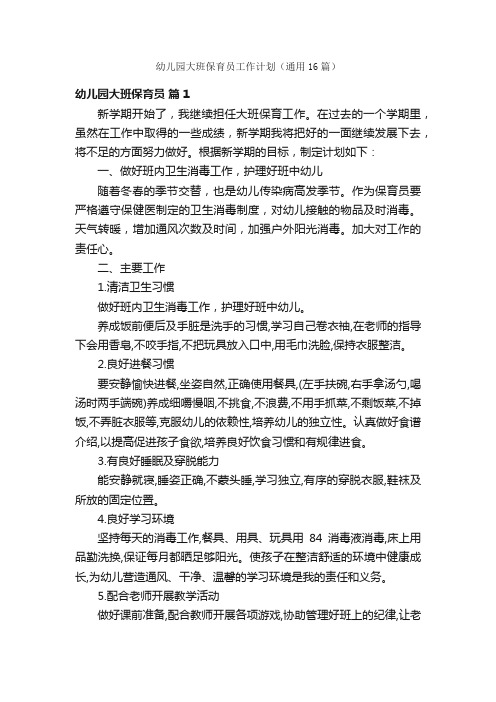 幼儿园大班保育员工作计划（通用16篇）

幼儿园大班保育员 篇1

新学期开始了，我继续担任大班保育工作。在过去的一个学期里，虽然在工作中取得的一些成绩，新学期我将把好的一面继续发展下去，将不足的方面努力做好。根据新学期的目标，制定计划如下：

一、做好班内卫生消毒工作，护理好班中幼儿

随着冬春的季节交替，也是幼儿传染病高发季节。作为保育员要严格遵守保健医制定的卫生消毒制度，对幼儿接触的物品及时消毒。天气转暖，增加通风次数及时间，加强户外阳光消毒。加大对工作的责任心。

二、主要工作

1.清洁卫生习惯

做好班内卫生消毒工作，护理好班中幼儿。

养成饭前便后及手脏是洗手的习惯,学习自己卷衣袖,在老师的指导下会用香皂,不咬手指,不把玩具放入口中,用毛巾洗脸,保持衣服整洁。

2.良好进餐习惯

要安静愉快进餐,坐姿自然,正确使用餐具,(左手扶碗,右手拿汤勺,喝汤时两手端碗)养成细嚼慢咽,不挑食,不浪费,不用手抓菜,不剩饭菜,不掉饭,不弄脏衣服等,克服幼儿的依赖性,培养幼儿的独立性。认真做好食谱介绍,以提高促进孩子食欲,培养良好饮食习惯和有规律进食。

3.有良好睡眠及穿脱能力

能安静就寝,睡姿正确,不蒙头睡,学习独立,有序的穿脱衣服,鞋袜及所放的固定位置。

4.良好学习环境

坚持每天的消毒工作,餐具、用具、玩具用 84 消毒液消毒,床上用品勤洗换,保证每月都晒足够阳光。使孩子在整洁舒适的环境中健康成长,为幼儿营造通风、干净、温馨的学习环境是我的责任和义务。

5.配合老师开展教学活动

做好课前准备,配合教师开展各项游戏,协助管理好班上的纪律,让老